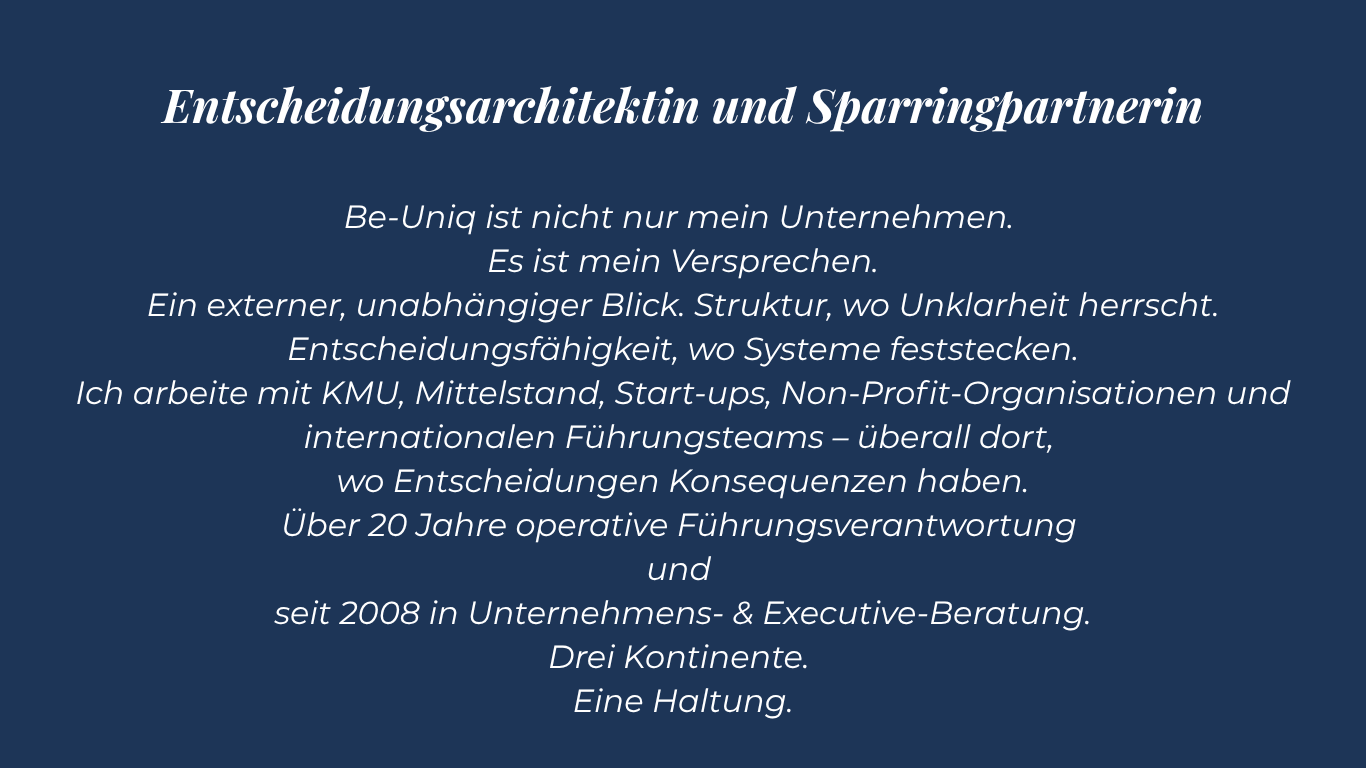 Entscheidungsarchitektin und Sparringpartnerin

Be-Uniq ist nicht nur mein Unternehmen.
Es ist mein Versprechen.
Ein externer, unabhängiger Blick. Struktur, wo Unklarheit herrscht.
Entscheidungsfähigkeit, wo Systeme feststecken.
Ich arbeite mit KMU, Mittelstand, Start-ups, Non-Profit-Organisationen und internationalen Führungsteams – überall dort,
wo Entscheidungen Konsequenzen haben.
Über 20 Jahre operative Führungsverantwortung
und
seit 2008 in Unternehmens- & Executive-Beratung.
Drei Kontinente.
Eine Haltung.